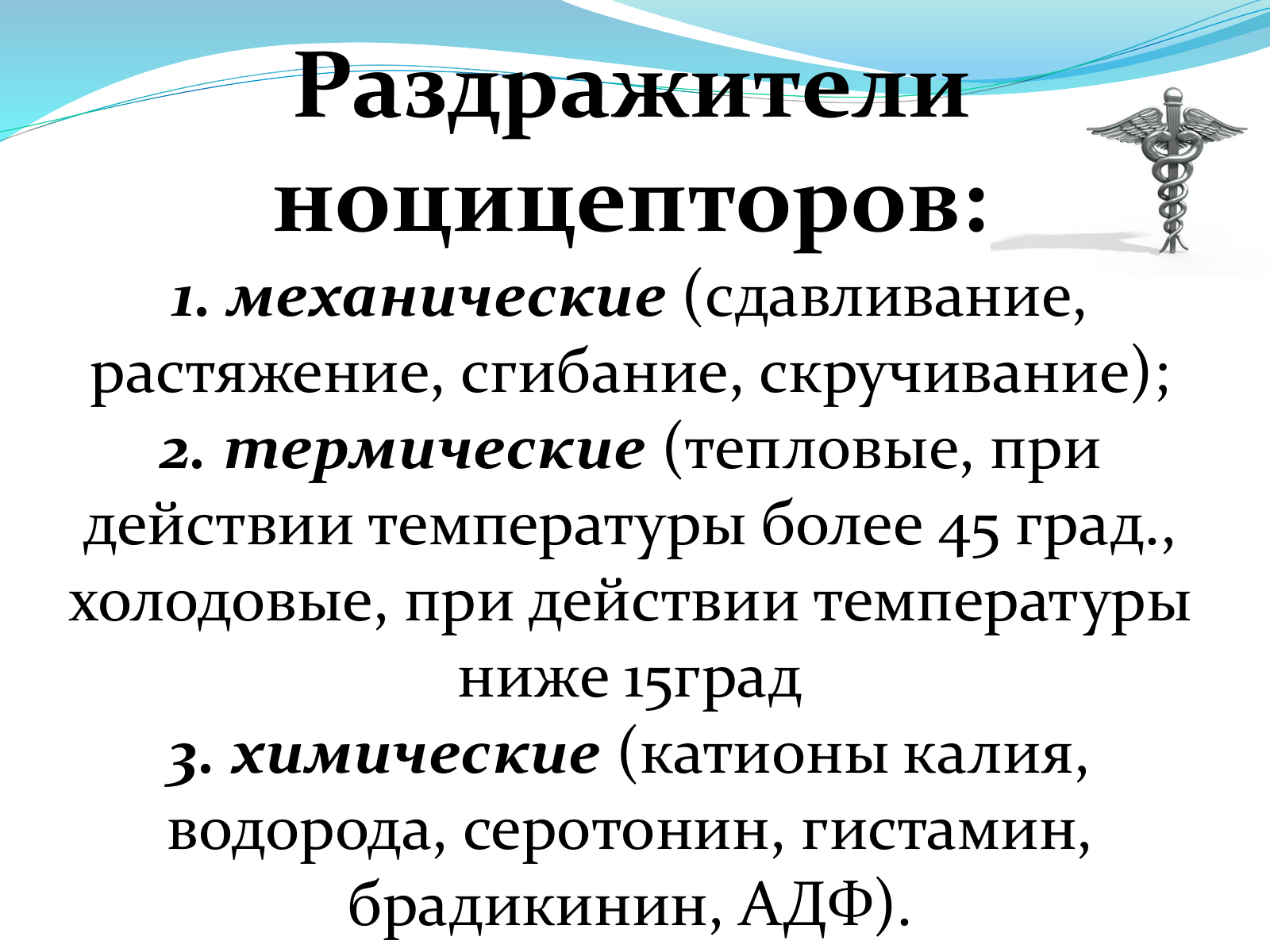 Раздражители ноцицепторов:

1. механические (сдавливание, растяжение, сгибание, скручивание);
2. термические (тепловые, при действии температуры более 45 град., холодовые, при действии температуры ниже 15град
3. химические (катионы калия, водорода, серотонин, гистамин, брадикинин, АДФ).